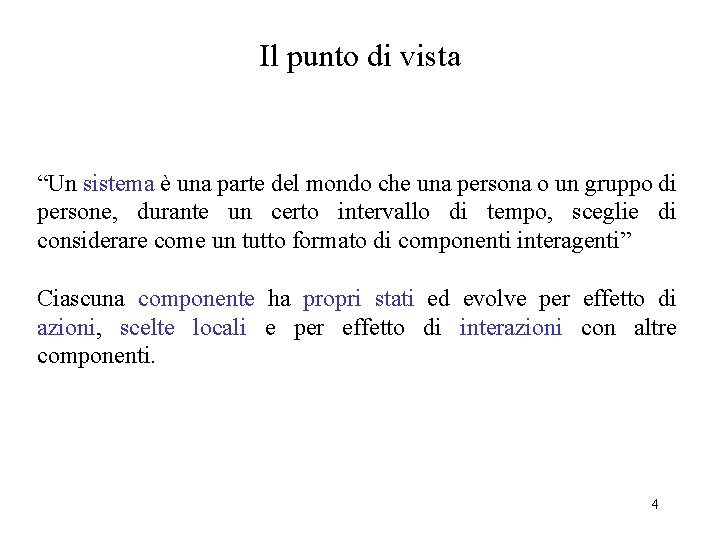 Il punto di vista

“Un sistema è una parte del mondo che una persona o un gruppo di persone, durante un certo intervallo di tempo, sceglie di considerare come un tutto formato di componenti interagenti”

Ciascuna componente ha propri stati ed evolve per effetto di azioni, scelte locali e per effetto di interazioni con altre componenti.

4